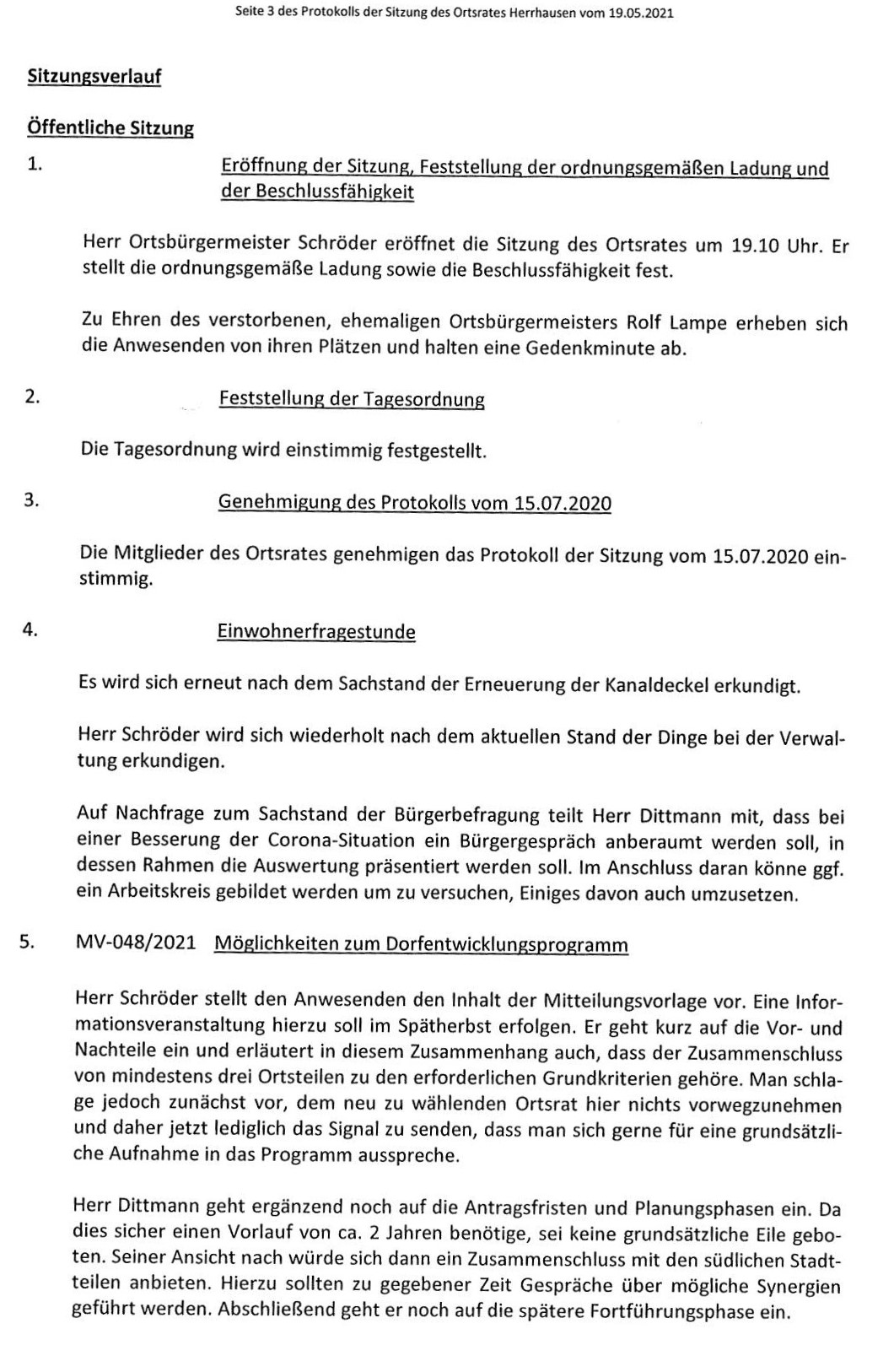 Seite 3 des Protokolls der Sitzung des Ortsrates Herrhausen vom 19.05.2021

Sitzungsverlauf

Öffentliche Sitzung

1. Eröffnung der Sitzung, Feststellung der ordnungsgemäßen Ladung und der Beschlussfähigkeit

Herr Ortsbürgermeister Schröder eröffnet die Sitzung des Ortsrates um 19.10 Uhr. Er stellt die ordnungsgemäße Ladung sowie die Beschlussfähigkeit fest.

Zu Ehren des verstorbenen, ehemaligen Ortsbürgermeisters Rolf Lampe erheben sich die Anwesenden von ihren Plätzen und halten eine Gedenkminute ab.

2. Feststellung der Tagesordnung

Die Tagesordnung wird einstimmig festgestellt.

3. Genehmigung des Protokolls vom 15.07.2020

Die Mitglieder des Ortsrates genehmigen das Protokoll der Sitzung vom 15.07.2020 einstimmig.

4. Einwohnerfragestunde

Es wird sich erneut nach dem Sachstand der Erneuerung der Kanaldeckel erkundigt.

Herr Schröder wird sich wiederholt nach dem aktuellen Stand der Dinge bei der Verwaltung erkundigen.

Auf Nachfrage zum Sachstand der Bürgerbefragung teilt Herr Dittmann mit, dass bei einer Besserung der Corona-Situation ein Bürgergespräch anberaumt werden soll, in dessen Rahmen die Auswertung präsentiert werden soll. Im Anschluss daran könne ggf. ein Arbeitskreis gebildet werden um zu versuchen, Einiges davon auch umzusetzen.

5. MV-048/2021 Möglichkeiten zum Dorfentwicklungsprogramm

Herr Schröder stellt den Anwesenden den Inhalt der Mitteilungsvorlage vor. Eine Informationsveranstaltung hierzu soll im Spätherbst erfolgen. Er geht kurz auf die Vor- und Nachteile ein und erläutert in diesem Zusammenhang auch, dass der Zusammenschluss von mindestens drei Ortsteilen zu den erforderlichen Grundkriterien gehöre. Man schlage jedoch zunächst vor, dem neu zu wählenden Ortsrat hier nichts vorwegzunehmen und daher jetzt lediglich das Signal zu senden, dass man sich gerne für eine grundsätzliche Aufnahme in das Programm ausspreche.

Herr Dittmann geht ergänzend noch auf die Antragsfristen und Planungsphasen ein. Da dies sicher einen Vorlauf von ca. 2 Jahren benötige, sei keine grundsätzliche Eile geboten. Seiner Ansicht nach würde sich dann ein Zusammenschluss mit den südlichen Stadtteilen anbieten. Hierzu sollten zu gegebener Zeit Gespräche über mögliche Synergien geführt werden. Abschließend geht er noch auf die spätere Fortführungsphase ein.